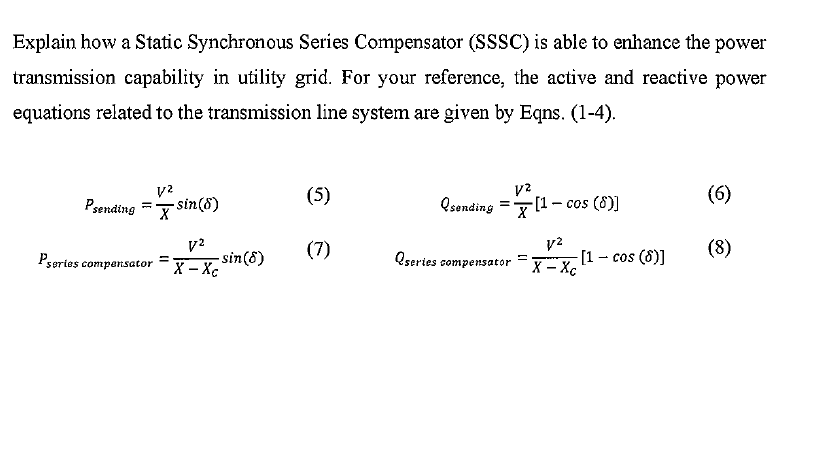 Explain how a Static Synchronous Series Compensator (SSSC) is able to enhance the power transmission capability in utility grid. For your reference, the active and reactive power equations related to the transmission line system are given by Eqns. (1-4).

$P_{sending} = \frac{V^2}{X} sin(\delta)$ (5) $Q_{sending} = \frac{V^2}{X}[1 - cos(\delta)]$ (6)

$P_{series\ compensator} = \frac{V^2}{X - X_C} sin(\delta)$ (7) $Q_{series\ compensator} = \frac{V^2}{X - X_C}[1 - cos(\delta)]$ (8)